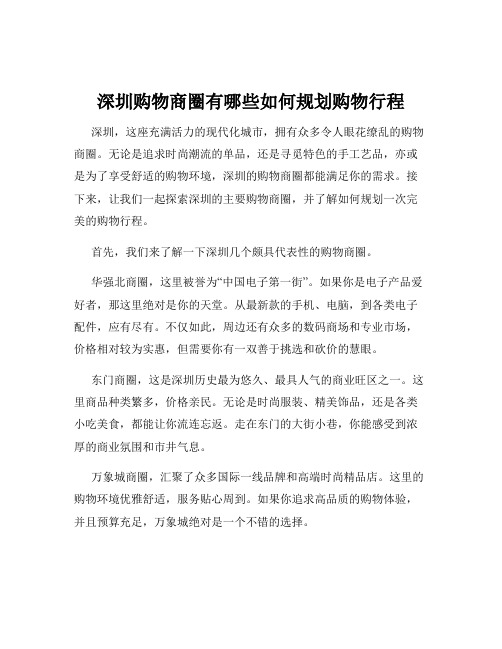 深圳购物商圈有哪些如何规划购物行程

深圳，这座充满活力的现代化城市，拥有众多令人眼花缭乱的购物商圈。无论是追求时尚潮流的单品，还是寻觅特色的手工艺品，亦或是为了享受舒适的购物环境，深圳的购物商圈都能满足你的需求。接下来，让我们一起探索深圳的主要购物商圈，并了解如何规划一次完美的购物行程。

首先，我们来了解一下深圳几个颇具代表性的购物商圈。

华强北商圈，这里被誉为“中国电子第一街”。如果你是电子产品爱好者，那这里绝对是你的天堂。从最新款的手机、电脑，到各类电子配件，应有尽有。不仅如此，周边还有众多的数码商场和专业市场，价格相对较为实惠，但需要你有一双善于挑选和砍价的慧眼。

东门商圈，这是深圳历史最为悠久、最具人气的商业旺区之一。这里商品种类繁多，价格亲民。无论是时尚服装、精美饰品，还是各类小吃美食，都能让你流连忘返。走在东门的大街小巷，你能感受到浓厚的商业氛围和市井气息。

万象城商圈，汇聚了众多国际一线品牌和高端时尚精品店。这里的购物环境优雅舒适，服务贴心周到。如果你追求高品质的购物体验，并且预算充足，万象城绝对是一个不错的选择。